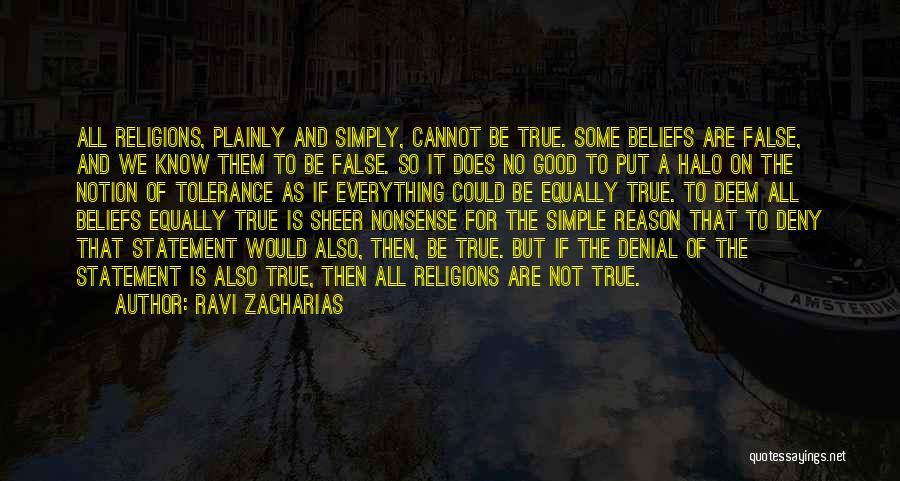 ALL RELIGIONS, PLAINLY AND SIMPLY, CANNOT BE TRUE. SOME BELIEFS ARE FALSE, AND WE KNOW THEM TO BE FALSE. SO IT DOES NO GOOD TO PUT A HALO ON THE NOTION OF TOLERANCE AS IF EVERYTHING COULD BE EQUALLY TRUE. TO DEEM ALL BELIEFS EQUALLY TRUE IS SHEER NONSENSE FOR THE SIMPLE REASON THAT TO DENY THAT STATEMENT WOULD ALSO, THEN, BE TRUE. BUT IF THE DENIAL OF THE STATEMENT IS ALSO TRUE, THEN ALL RELIGIONS ARE NOT TRUE.

AUTHOR: RAVI ZACHARIAS

AMSTERDAM

quotessayings.net